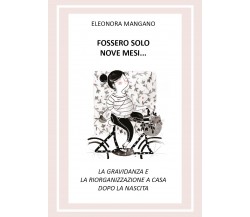 ELEONORA MANGANO

FOSSERO SOLO
NOVE MESI...

LA GRAVIDANZA E
LA RIORGANIZZAZIONE A CASA
DOPO LA NASCITA